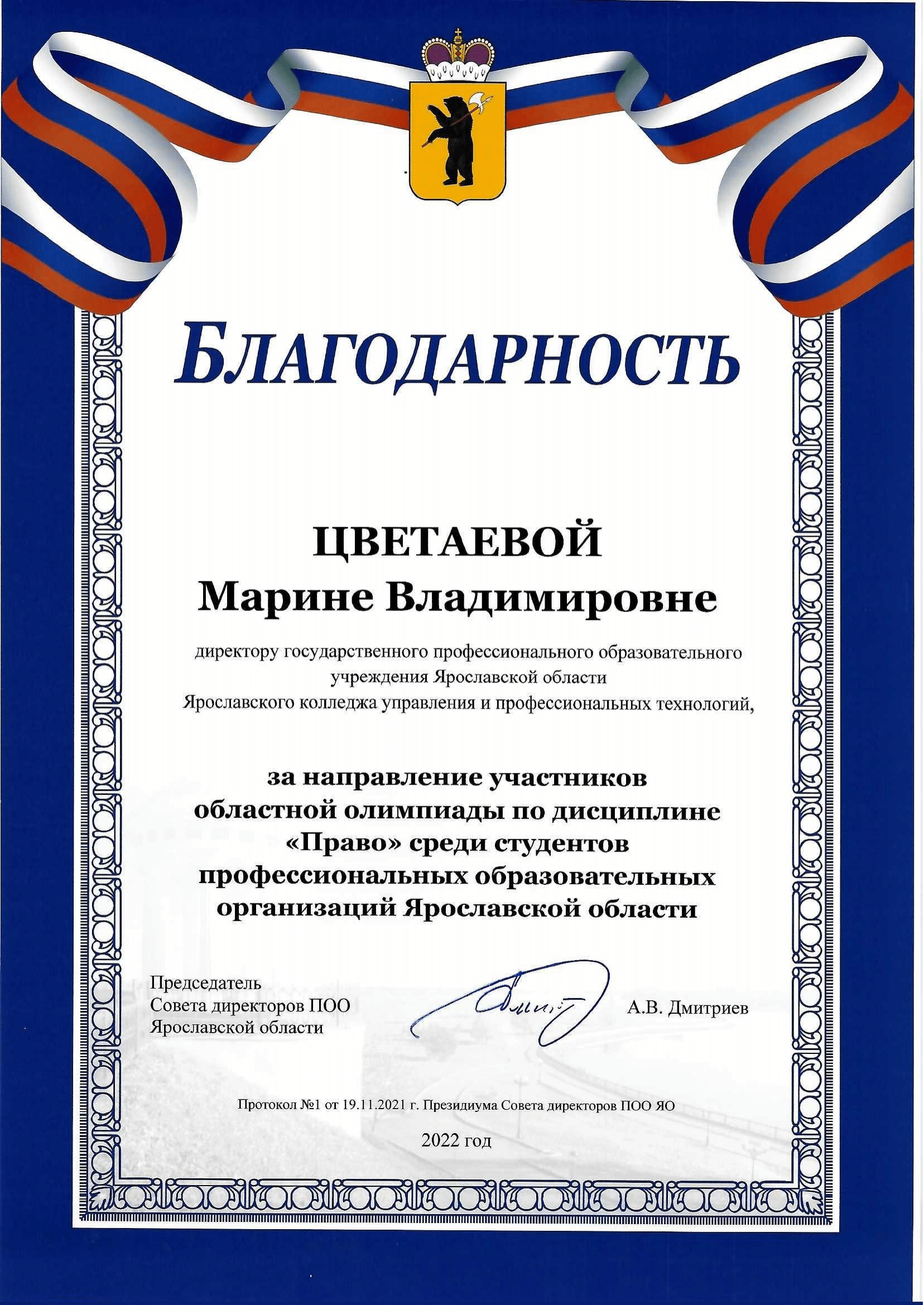 БЛАГОДАРНОСТЬ

ЦВЕТАЕВОЙ
Марине Владимировне

директору государственного профессионального образовательного учреждения Ярославской области Ярославского колледжа управления и профессиональных технологий,

за направление участников областной олимпиады по дисциплине «Право» среди студентов профессиональных образовательных организаций Ярославской области

Председатель
Совета директоров ПОО
Ярославской области

А.В. Дмитриев

Протокол №1 от 19.11.2021 г. Президиума Совета директоров ПОО ЯО

2022 год